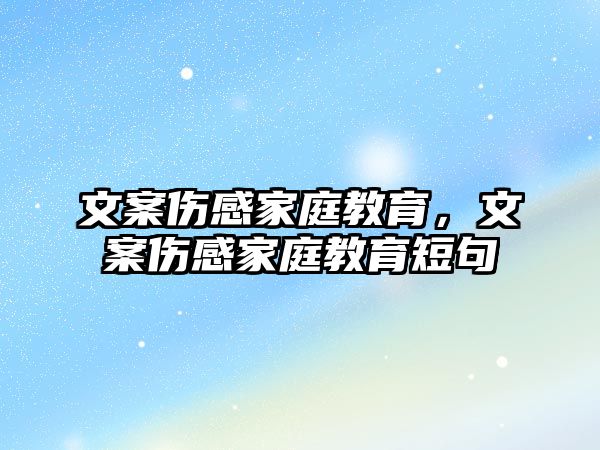 文案伤感家庭教育，文案伤感家庭教育短句